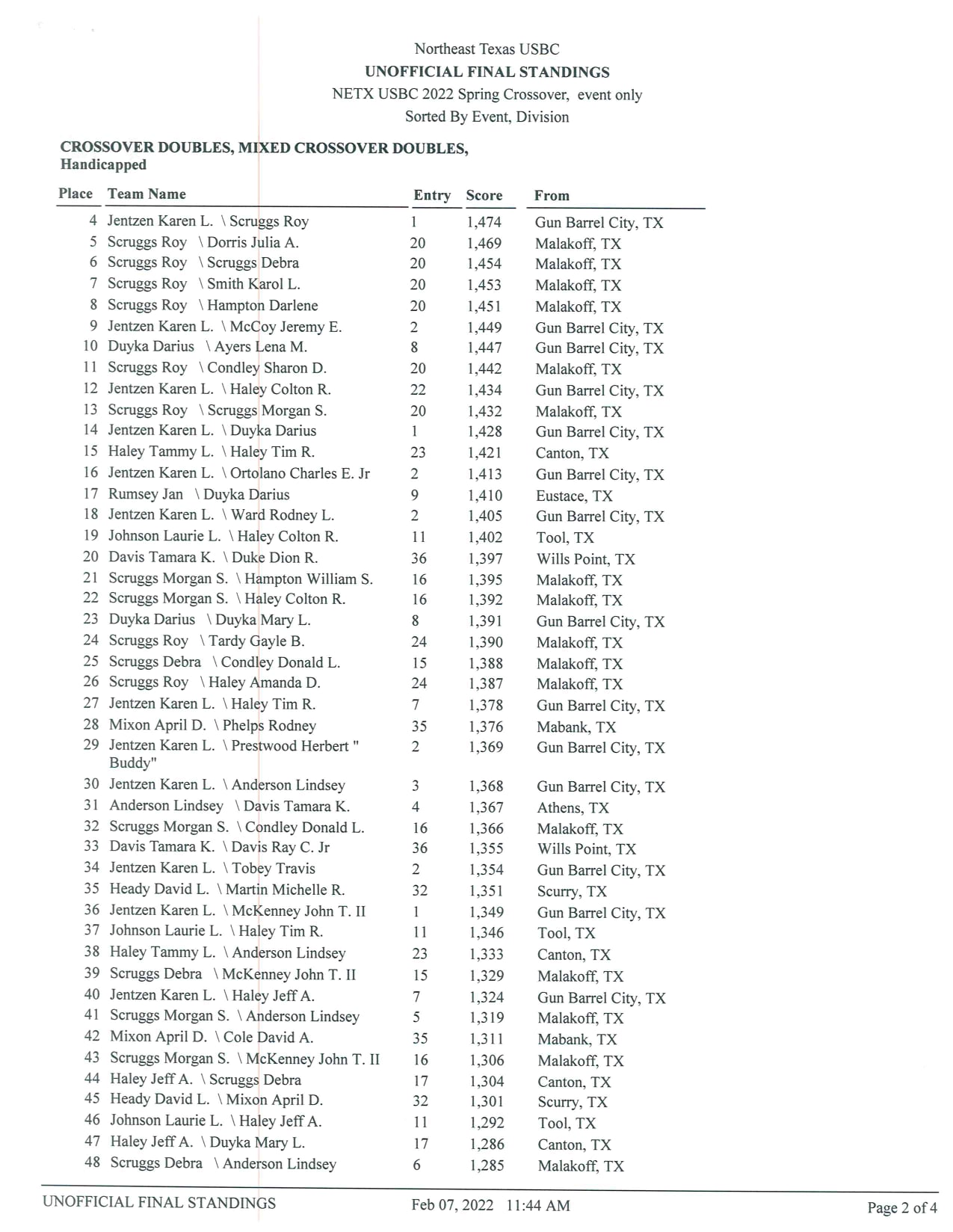 Northeast Texas USBC
UNOFFICIAL FINAL STANDINGS
NETX USBC 2022 Spring Crossover, event only
Sorted By Event, Division

CROSSOVER DOUBLES, MIXED CROSSOVER DOUBLES, Handicapped

| Place | Team Name | Entry | Score | From |
|---|---|---|---|---|
| 4 | Jentzen Karen L. \ Scruggs Roy | 1 | 1,474 | Gun Barrel City, TX |
| 5 | Scruggs Roy \ Dorris Julia A. | 20 | 1,469 | Malakoff, TX |
| 6 | Scruggs Roy \ Scruggs Debra | 20 | 1,454 | Malakoff, TX |
| 7 | Scruggs Roy \ Smith Karol L. | 20 | 1,453 | Malakoff, TX |
| 8 | Scruggs Roy \ Hampton Darlene | 20 | 1,451 | Malakoff, TX |
| 9 | Jentzen Karen L. \ McCoy Jeremy E. | 2 | 1,449 | Gun Barrel City, TX |
| 10 | Duyka Darius \ Ayers Lena M. | 8 | 1,447 | Gun Barrel City, TX |
| 11 | Scruggs Roy \ Condley Sharon D. | 20 | 1,442 | Malakoff, TX |
| 12 | Jentzen Karen L. \ Haley Colton R. | 22 | 1,434 | Gun Barrel City, TX |
| 13 | Scruggs Roy \ Scruggs Morgan S. | 20 | 1,432 | Malakoff, TX |
| 14 | Jentzen Karen L. \ Duyka Darius | 1 | 1,428 | Gun Barrel City, TX |
| 15 | Haley Tammy L. \ Haley Tim R. | 23 | 1,421 | Canton, TX |
| 16 | Jentzen Karen L. \ Ortolano Charles E. Jr | 2 | 1,413 | Gun Barrel City, TX |
| 17 | Rumsey Jan \ Duyka Darius | 9 | 1,410 | Eustace, TX |
| 18 | Jentzen Karen L. \ Ward Rodney L. | 2 | 1,405 | Gun Barrel City, TX |
| 19 | Johnson Laurie L. \ Haley Colton R. | 11 | 1,402 | Tool, TX |
| 20 | Davis Tamara K. \ Duke Dion R. | 36 | 1,397 | Wills Point, TX |
| 21 | Scruggs Morgan S. \ Hampton William S. | 16 | 1,395 | Malakoff, TX |
| 22 | Scruggs Morgan S. \ Haley Colton R. | 16 | 1,392 | Malakoff, TX |
| 23 | Duyka Darius \ Duyka Mary L. | 8 | 1,391 | Gun Barrel City, TX |
| 24 | Scruggs Roy \ Tardy Gayle B. | 24 | 1,390 | Malakoff, TX |
| 25 | Scruggs Debra \ Condley Donald L. | 15 | 1,388 | Malakoff, TX |
| 26 | Scruggs Roy \ Haley Amanda D. | 24 | 1,387 | Malakoff, TX |
| 27 | Jentzen Karen L. \ Haley Tim R. | 7 | 1,378 | Gun Barrel City, TX |
| 28 | Mixon April D. \ Phelps Rodney | 35 | 1,376 | Mabank, TX |
| 29 | Jentzen Karen L. \ Prestwood Herbert " Buddy" | 2 | 1,369 | Gun Barrel City, TX |
| 30 | Jentzen Karen L. \ Anderson Lindsey | 3 | 1,368 | Gun Barrel City, TX |
| 31 | Anderson Lindsey \ Davis Tamara K. | 4 | 1,367 | Athens, TX |
| 32 | Scruggs Morgan S. \ Condley Donald L. | 16 | 1,366 | Malakoff, TX |
| 33 | Davis Tamara K. \ Davis Ray C. Jr | 36 | 1,355 | Wills Point, TX |
| 34 | Jentzen Karen L. \ Tobey Travis | 2 | 1,354 | Gun Barrel City, TX |
| 35 | Heady David L. \ Martin Michelle R. | 32 | 1,351 | Scurry, TX |
| 36 | Jentzen Karen L. \ McKenney John T. II | 1 | 1,349 | Gun Barrel City, TX |
| 37 | Johnson Laurie L. \ Haley Tim R. | 11 | 1,346 | Tool, TX |
| 38 | Haley Tammy L. \ Anderson Lindsey | 23 | 1,333 | Canton, TX |
| 39 | Scruggs Debra \ McKenney John T. II | 15 | 1,329 | Malakoff, TX |
| 40 | Jentzen Karen L. \ Haley Jeff A. | 7 | 1,324 | Gun Barrel City, TX |
| 41 | Scruggs Morgan S. \ Anderson Lindsey | 5 | 1,319 | Malakoff, TX |
| 42 | Mixon April D. \ Cole David A. | 35 | 1,311 | Mabank, TX |
| 43 | Scruggs Morgan S. \ McKenney John T. II | 16 | 1,306 | Malakoff, TX |
| 44 | Haley Jeff A. \ Scruggs Debra | 17 | 1,304 | Canton, TX |
| 45 | Heady David L. \ Mixon April D. | 32 | 1,301 | Scurry, TX |
| 46 | Johnson Laurie L. \ Haley Jeff A. | 11 | 1,292 | Tool, TX |
| 47 | Haley Jeff A. \ Duyka Mary L. | 17 | 1,286 | Canton, TX |
| 48 | Scruggs Debra \ Anderson Lindsey | 6 | 1,285 | Malakoff, TX |

UNOFFICIAL FINAL STANDINGS Feb 07, 2022 11:44 AM Page 2 of 4